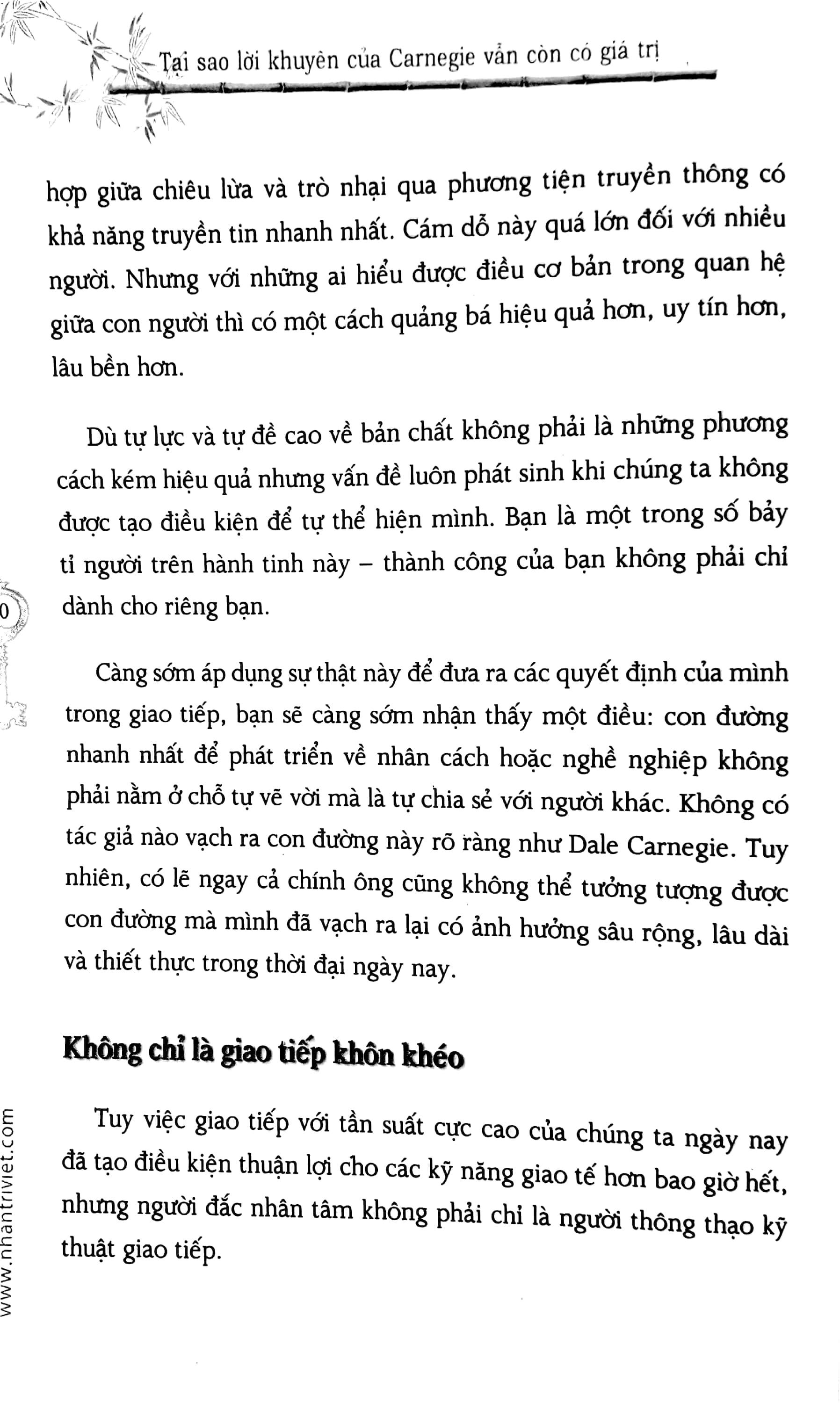 Tại sao lời khuyên của Carnegie vẫn còn có giá trị

hợp giữa chiêu lừa và trò nhại qua phương tiện truyền thông có khả năng truyền tin nhanh nhất. Cám dỗ này quá lớn đối với nhiều người. Nhưng với những ai hiểu được điều cơ bản trong quan hệ giữa con người thì có một cách quảng bá hiệu quả hơn, uy tín hơn, lâu bền hơn.

Dù tự lực và tự đề cao về bản chất không phải là những phương cách kém hiệu quả nhưng vấn đề luôn phát sinh khi chúng ta không được tạo điều kiện để tự thể hiện mình. Bạn là một trong số bảy tỉ người trên hành tinh này – thành công của bạn không phải chỉ dành cho riêng bạn.

0

Càng sớm áp dụng sự thật này để đưa ra các quyết định của mình trong giao tiếp, bạn sẽ càng sớm nhận thấy một điều: con đường nhanh nhất để phát triển về nhân cách hoặc nghề nghiệp không phải nằm ở chỗ tự vẽ vời mà là tự chia sẻ với người khác. Không có tác giả nào vạch ra con đường này rõ ràng như Dale Carnegie. Tuy nhiên, có lẽ ngay cả chính ông cũng không thể tưởng tượng được con đường mà mình đã vạch ra lại có ảnh hưởng sâu rộng, lâu dài và thiết thực trong thời đại ngày nay.

Không chỉ là giao tiếp khôn khéo

Tuy việc giao tiếp với tần suất cực cao của chúng ta ngày nay đã tạo điều kiện thuận lợi cho các kỹ năng giao tế hơn bao giờ hết, nhưng người đắc nhân tâm không phải chỉ là người thông thạo kỹ thuật giao tiếp.

www.nhantriviet.com